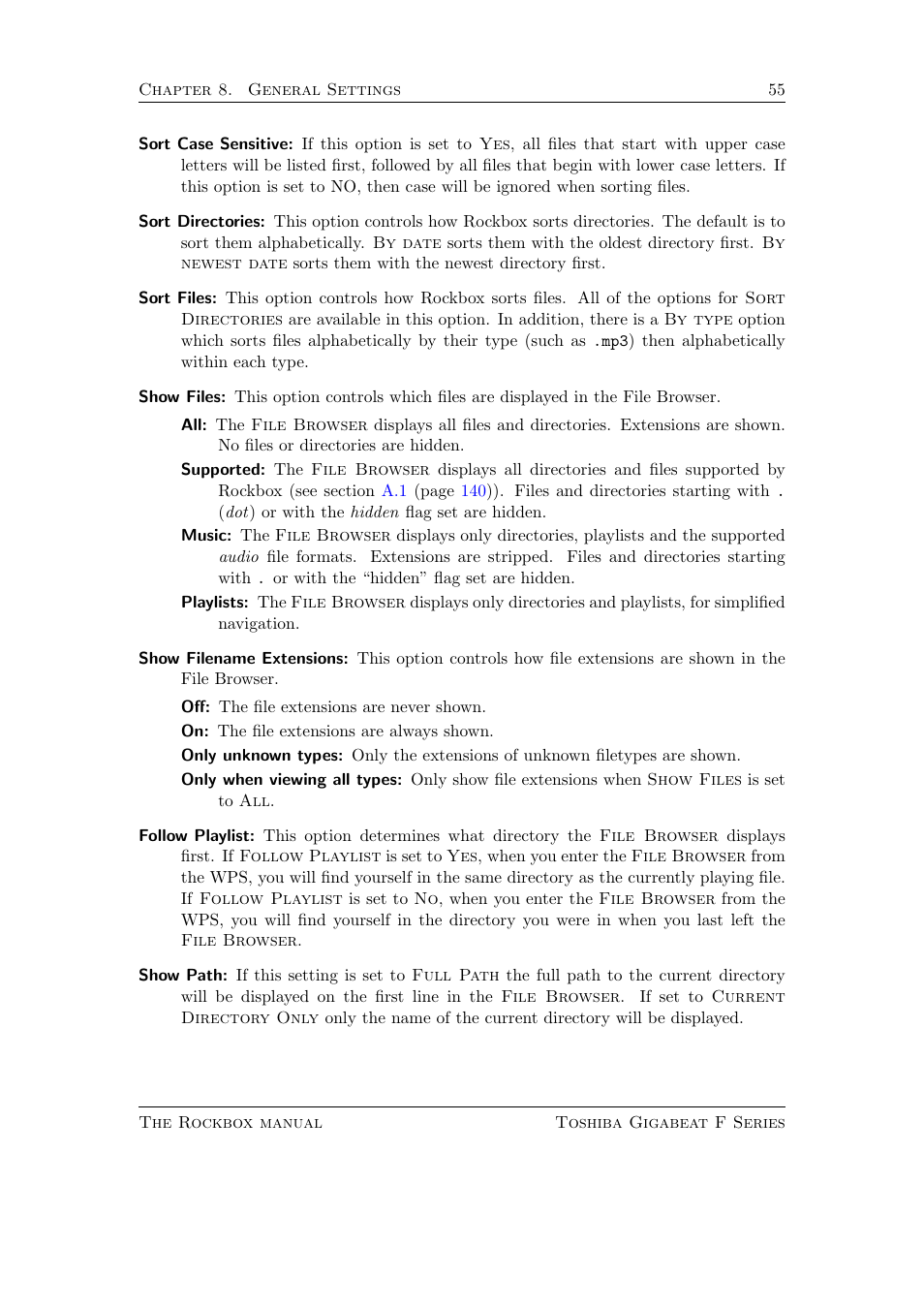 Chapter 8. General Settings 55

Sort Case Sensitive: If this option is set to Yes, all files that start with upper case letters will be listed first, followed by all files that begin with lower case letters. If this option is set to NO, then case will be ignored when sorting files.

Sort Directories: This option controls how Rockbox sorts directories. The default is to sort them alphabetically. By date sorts them with the oldest directory first. By newest date sorts them with the newest directory first.

Sort Files: This option controls how Rockbox sorts files. All of the options for Sort Directories are available in this option. In addition, there is a By type option which sorts files alphabetically by their type (such as .mp3) then alphabetically within each type.

Show Files: This option controls which files are displayed in the File Browser.

All: The File Browser displays all files and directories. Extensions are shown. No files or directories are hidden.

Supported: The File Browser displays all directories and files supported by Rockbox (see section A.1 (page 140)). Files and directories starting with . (dot) or with the hidden flag set are hidden.

Music: The File Browser displays only directories, playlists and the supported audio file formats. Extensions are stripped. Files and directories starting with . or with the “hidden” flag set are hidden.

Playlists: The File Browser displays only directories and playlists, for simplified navigation.

Show Filename Extensions: This option controls how file extensions are shown in the File Browser.

Off: The file extensions are never shown.

On: The file extensions are always shown.

Only unknown types: Only the extensions of unknown filetypes are shown.

Only when viewing all types: Only show file extensions when Show Files is set to All.

Follow Playlist: This option determines what directory the File Browser displays first. If Follow Playlist is set to Yes, when you enter the File Browser from the WPS, you will find yourself in the same directory as the currently playing file. If Follow Playlist is set to No, when you enter the File Browser from the WPS, you will find yourself in the directory you were in when you last left the File Browser.

Show Path: If this setting is set to Full Path the full path to the current directory will be displayed on the first line in the File Browser. If set to Current Directory Only only the name of the current directory will be displayed.

The Rockbox manual Toshiba Gigabeat F Series